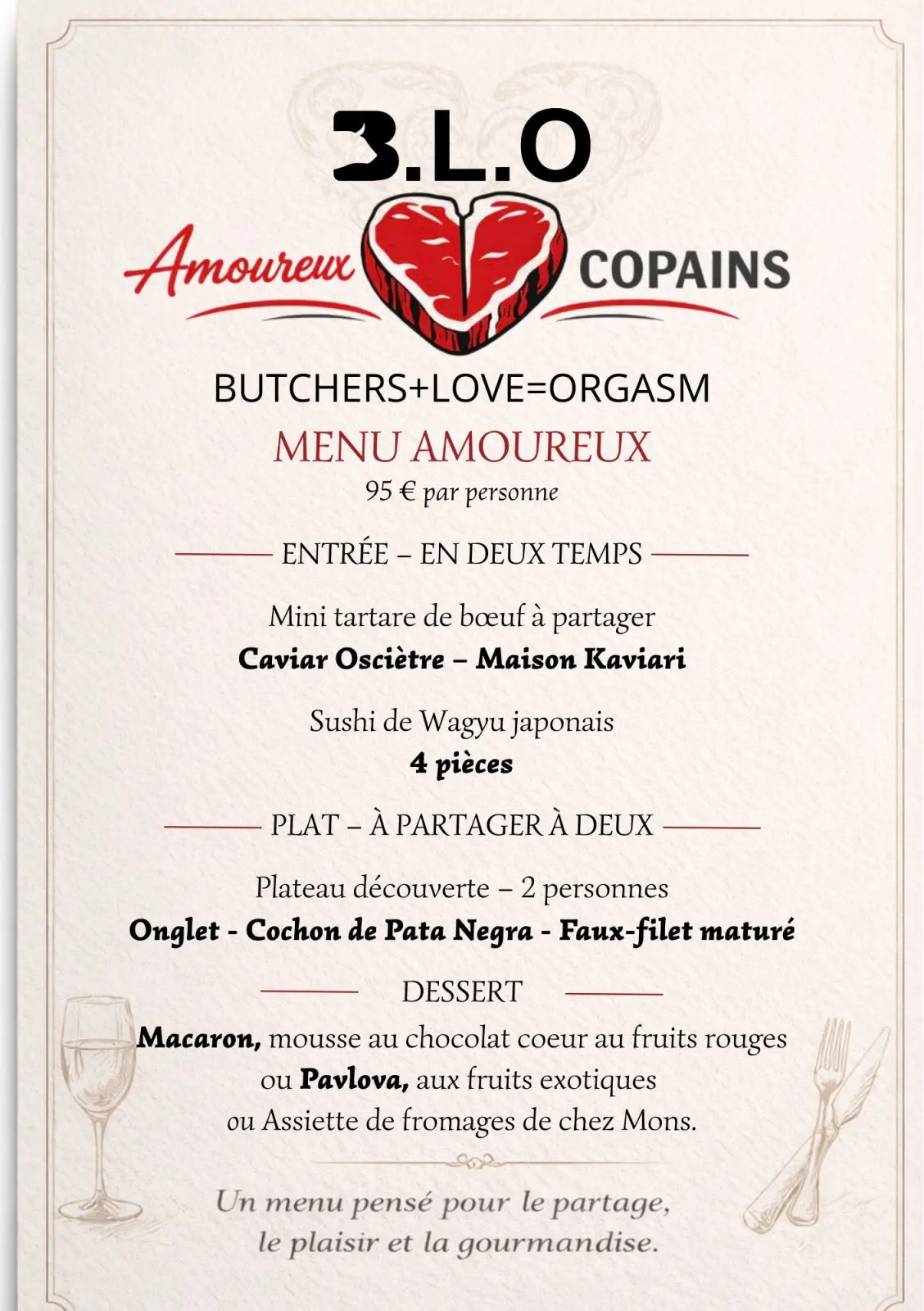 B.L.O

Amoureux COPAINS

BUTCHERS+LOVE=ORGASM

MENU AMOUREUX

95 € par personne

ENTRÉE – EN DEUX TEMPS

Mini tartare de bœuf à partager
Caviar Osciètre – Maison Kaviari

Sushi de Wagyu japonais
4 pièces

PLAT – À PARTAGER À DEUX

Plateau découverte – 2 personnes
Onglet - Cochon de Pata Negra - Faux-filet maturé

DESSERT

Macaron, mousse au chocolat coeur au fruits rouges
ou Pavlova, aux fruits exotiques
ou Assiette de fromages de chez Mons.

Un menu pensé pour le partage,
le plaisir et la gourmandise.